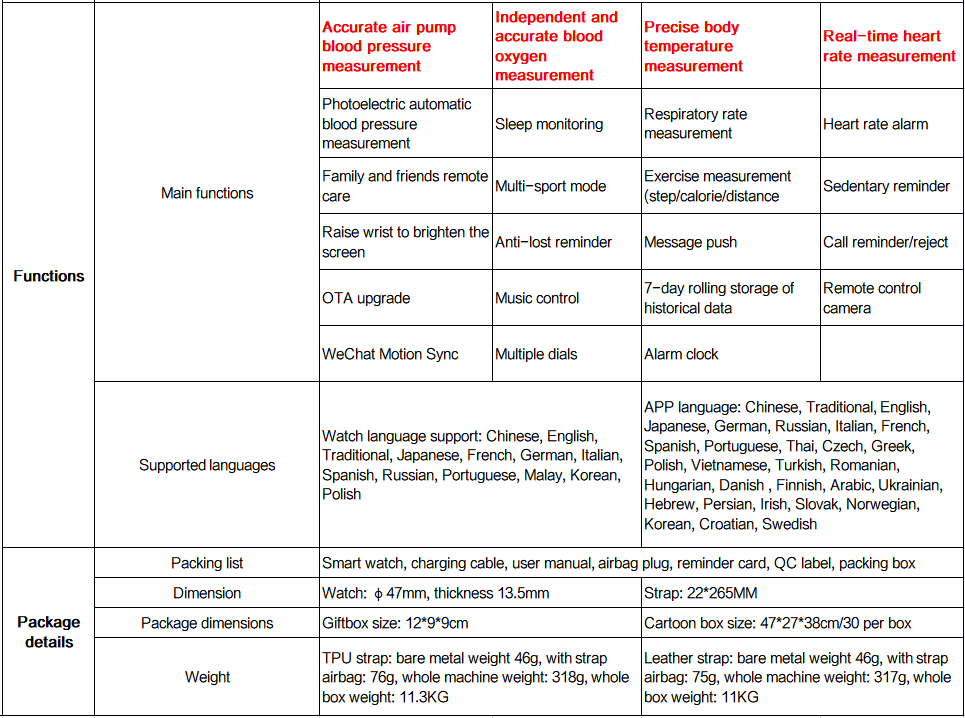 | | | | | | |
|---|---|---|---|---|---|
| Functions | Main functions | Accurate air pump blood pressure measurement | Independent and accurate blood oxygen measurement | Precise body temperature measurement | Real-time heart rate measurement |
| | | Photoelectric automatic blood pressure measurement | Sleep monitoring | Respiratory rate measurement | Heart rate alarm |
| | | Family and friends remote care | Multi-sport mode | Exercise measurement (step/calorie/distance | Sedentary reminder |
| | | Raise wrist to brighten the screen | Anti-lost reminder | Message push | Call reminder/reject |
| | | OTA upgrade | Music control | 7-day rolling storage of historical data | Remote control camera |
| | | WeChat Motion Sync | Multiple dials | Alarm clock | |
| | Supported languages | Watch language support: Chinese, English, Traditional, Japanese, French, German, Italian, Spanish, Russian, Portuguese, Malay, Korean, Polish | | APP language: Chinese, Traditional, English, Japanese, German, Russian, Italian, French, Spanish, Portuguese, Thai, Czech, Greek, Polish, Vietnamese, Turkish, Romanian, Hungarian, Danish , Finnish, Arabic, Ukrainian, Hebrew, Persian, Irish, Slovak, Norwegian, Korean, Croatian, Swedish | |
| Package details | Packing list | Smart watch, charging cable, user manual, airbag plug, reminder card, QC label, packing box | | | |
| | Dimension | Watch: ϕ 47mm, thickness 13.5mm | | Strap: 22*265MM | |
| | Package dimensions | Giftbox size: 12*9*9cm | | Cartoon box size: 47*27*38cm/30 per box | |
| | Weight | TPU strap: bare metal weight 46g, with strap airbag: 76g, whole machine weight: 318g, whole box weight: 11.3KG | | Leather strap: bare metal weight 46g, with strap airbag: 75g, whole machine weight: 317g, whole box weight: 11KG | |